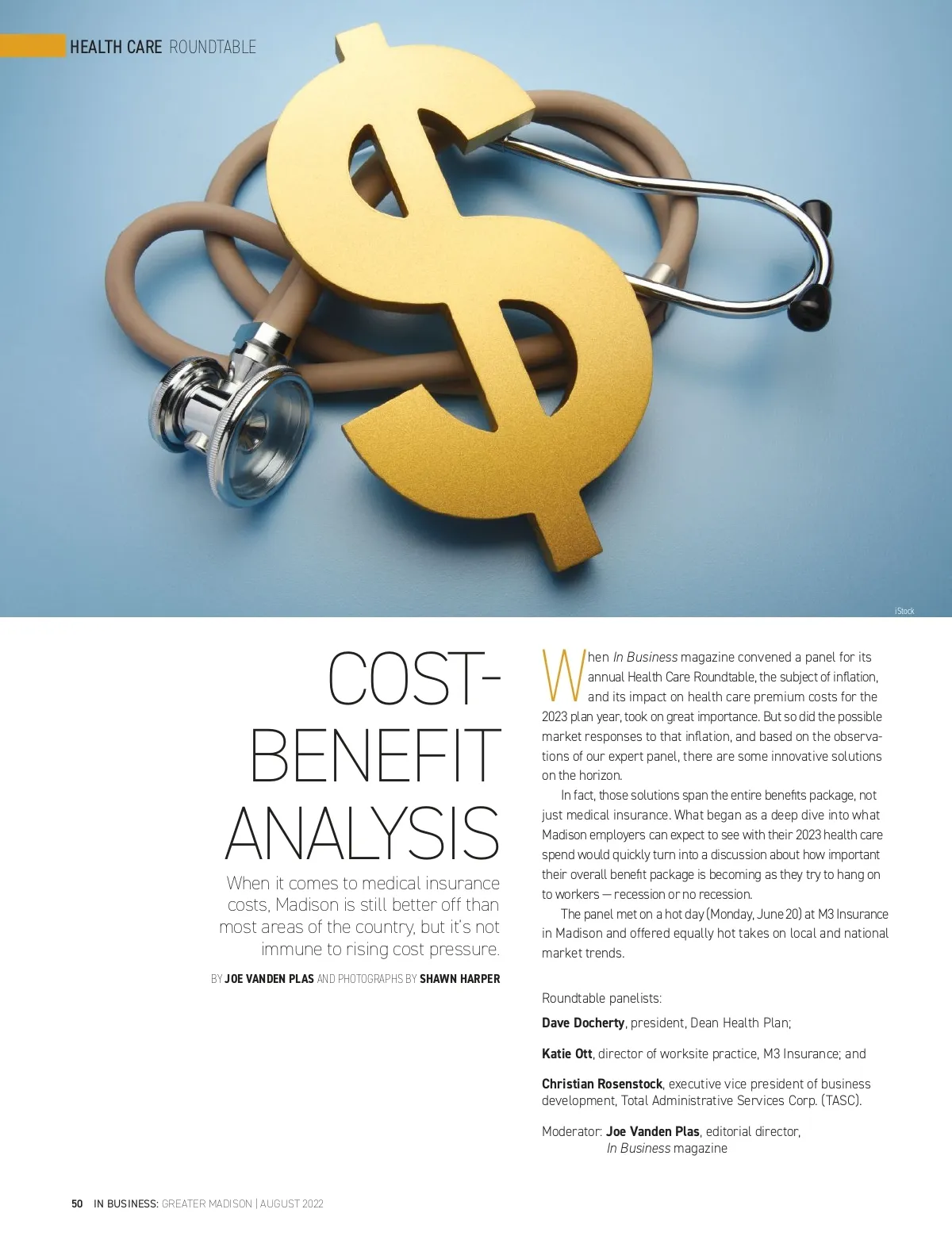 HEALTH CARE ROUNDTABLE

iStock

COST-BENEFIT ANALYSIS

When it comes to medical insurance costs, Madison is still better off than most areas of the country, but it's not immune to rising cost pressure.

BY JOE VANDEN PLAS AND PHOTOGRAPHS BY SHAWN HARPER

When In Business magazine convened a panel for its annual Health Care Roundtable, the subject of inflation, and its impact on health care premium costs for the 2023 plan year, took on great importance. But so did the possible market responses to that inflation, and based on the observations of our expert panel, there are some innovative solutions on the horizon.

In fact, those solutions span the entire benefits package, not just medical insurance. What began as a deep dive into what Madison employers can expect to see with their 2023 health care spend would quickly turn into a discussion about how important their overall benefit package is becoming as they try to hang on to workers — recession or no recession.

The panel met on a hot day (Monday, June 20) at M3 Insurance in Madison and offered equally hot takes on local and national market trends.

Roundtable panelists:

Dave Docherty, president, Dean Health Plan;

Katie Ott, director of worksite practice, M3 Insurance; and

Christian Rosenstock, executive vice president of business development, Total Administrative Services Corp. (TASC).

Moderator: Joe Vanden Plas, editorial director,
In Business magazine

50 IN BUSINESS: GREATER MADISON | AUGUST 2022